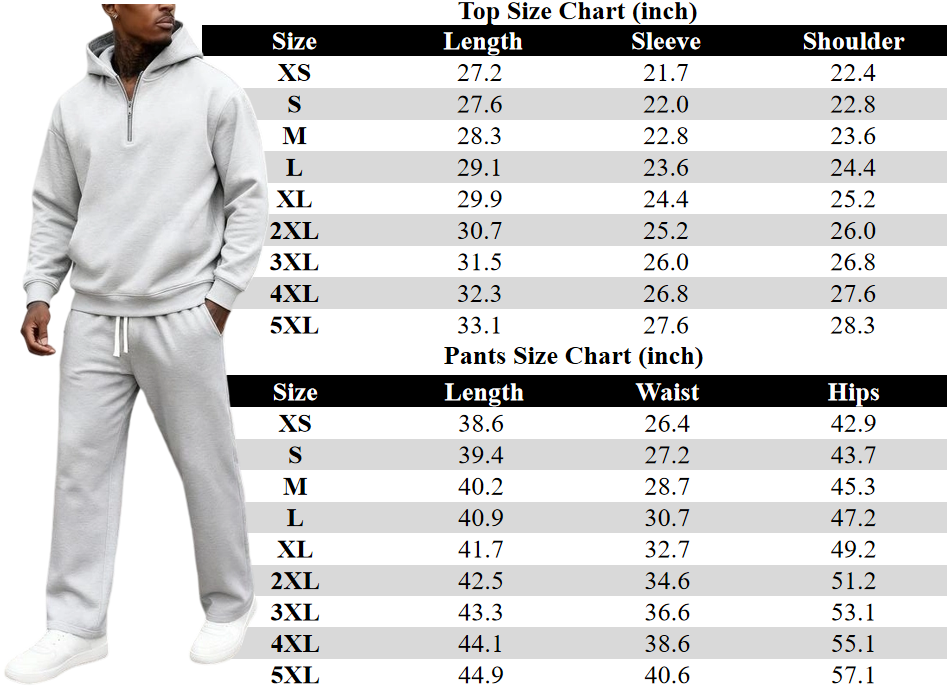 Top Size Chart (inch)

| Size | Length | Sleeve | Shoulder |
|---|---|---|---|
| XS | 27.2 | 21.7 | 22.4 |
| S | 27.6 | 22.0 | 22.8 |
| M | 28.3 | 22.8 | 23.6 |
| L | 29.1 | 23.6 | 24.4 |
| XL | 29.9 | 24.4 | 25.2 |
| 2XL | 30.7 | 25.2 | 26.0 |
| 3XL | 31.5 | 26.0 | 26.8 |
| 4XL | 32.3 | 26.8 | 27.6 |
| 5XL | 33.1 | 27.6 | 28.3 |

Pants Size Chart (inch)

| Size | Length | Waist | Hips |
|---|---|---|---|
| XS | 38.6 | 26.4 | 42.9 |
| S | 39.4 | 27.2 | 43.7 |
| M | 40.2 | 28.7 | 45.3 |
| L | 40.9 | 30.7 | 47.2 |
| XL | 41.7 | 32.7 | 49.2 |
| 2XL | 42.5 | 34.6 | 51.2 |
| 3XL | 43.3 | 36.6 | 53.1 |
| 4XL | 44.1 | 38.6 | 55.1 |
| 5XL | 44.9 | 40.6 | 57.1 |